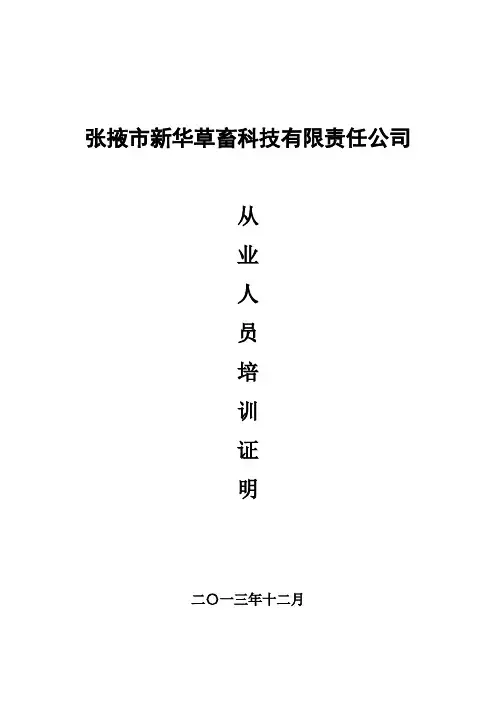 张掖市新华草畜科技有限责任公司

从
业
人
员
培
训
证
明

二〇一三年十二月